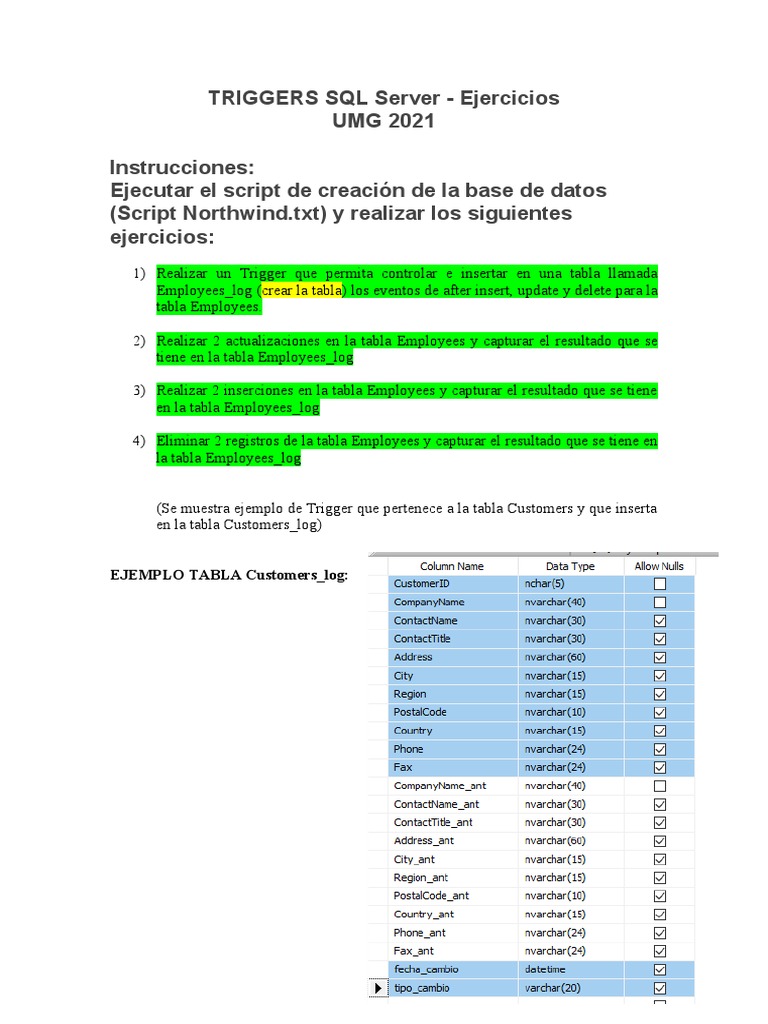 TRIGGERS SQL Server - Ejercicios
UMG 2021

Instrucciones:
Ejecutar el script de creación de la base de datos (Script Northwind.txt) y realizar los siguientes ejercicios:

1) Realizar un Trigger que permita controlar e insertar en una tabla llamada Employees_log (crear la tabla) los eventos de after insert, update y delete para la tabla Employees.

2) Realizar 2 actualizaciones en la tabla Employees y capturar el resultado que se tiene en la tabla Employees_log

3) Realizar 2 inserciones en la tabla Employees y capturar el resultado que se tiene en la tabla Employees_log

4) Eliminar 2 registros de la tabla Employees y capturar el resultado que se tiene en la tabla Employees_log

(Se muestra ejemplo de Trigger que pertenece a la tabla Customers y que inserta en la tabla Customers_log)

EJEMPLO TABLA Customers_log:

| Column Name | Data Type | Allow Nulls |
|---|---|---|
| CustomerID | nchar(5) | ☐ |
| CompanyName | nvarchar(40) | ☐ |
| ContactName | nvarchar(30) | ☑ |
| ContactTitle | nvarchar(30) | ☑ |
| Address | nvarchar(60) | ☑ |
| City | nvarchar(15) | ☑ |
| Region | nvarchar(15) | ☑ |
| PostalCode | nvarchar(10) | ☑ |
| Country | nvarchar(15) | ☑ |
| Phone | nvarchar(24) | ☑ |
| Fax | nvarchar(24) | ☑ |
| CompanyName_ant | nvarchar(40) | ☐ |
| ContactName_ant | nvarchar(30) | ☑ |
| ContactTitle_ant | nvarchar(30) | ☑ |
| Address_ant | nvarchar(60) | ☑ |
| City_ant | nvarchar(15) | ☑ |
| Region_ant | nvarchar(15) | ☑ |
| PostalCode_ant | nvarchar(10) | ☑ |
| Country_ant | nvarchar(15) | ☑ |
| Phone_ant | nvarchar(24) | ☑ |
| Fax_ant | nvarchar(24) | ☑ |
| fecha_cambio | datetime | ☑ |
| tipo_cambio | varchar(20) | ☑ |